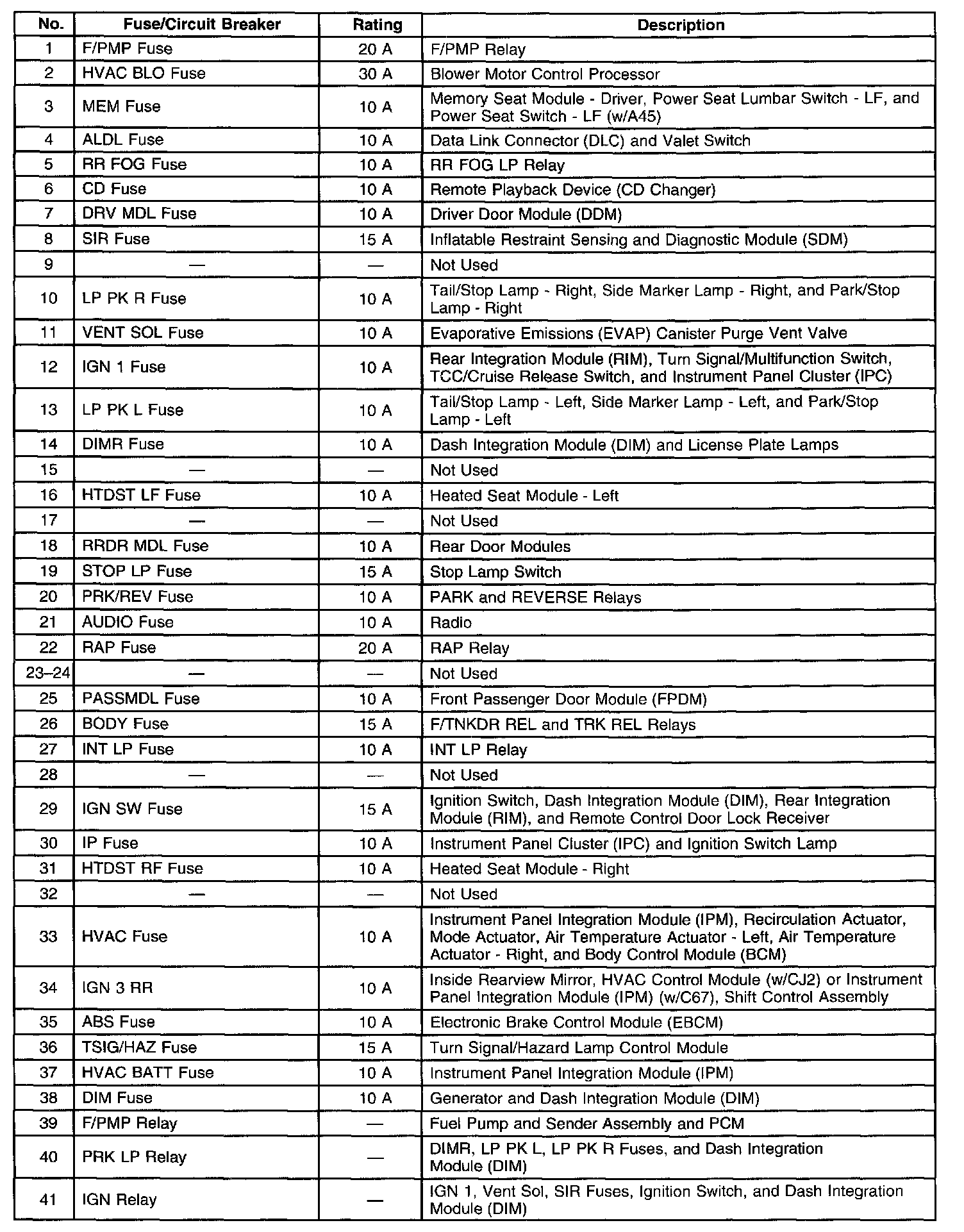 | No. | Fuse/Circuit Breaker | Rating | Description |
|---|---|---|---|
| 1 | F/PMP Fuse | 20 A | F/PMP Relay |
| 2 | HVAC BLO Fuse | 30 A | Blower Motor Control Processor |
| 3 | MEM Fuse | 10 A | Memory Seat Module - Driver, Power Seat Lumbar Switch - LF, and Power Seat Switch - LF (w/A45) |
| 4 | ALDL Fuse | 10 A | Data Link Connector (DLC) and Valet Switch |
| 5 | RR FOG Fuse | 10 A | RR FOG LP Relay |
| 6 | CD Fuse | 10 A | Remote Playback Device (CD Changer) |
| 7 | DRV MDL Fuse | 10 A | Driver Door Module (DDM) |
| 8 | SIR Fuse | 15 A | Inflatable Restraint Sensing and Diagnostic Module (SDM) |
| 9 | — | — | Not Used |
| 10 | LP PK R Fuse | 10 A | Tail/Stop Lamp - Right, Side Marker Lamp - Right, and Park/Stop Lamp - Right |
| 11 | VENT SOL Fuse | 10 A | Evaporative Emissions (EVAP) Canister Purge Vent Valve |
| 12 | IGN 1 Fuse | 10 A | Rear Integration Module (RIM), Turn Signal/Multifunction Switch, TCC/Cruise Release Switch, and Instrument Panel Cluster (IPC) |
| 13 | LP PK L Fuse | 10 A | Tail/Stop Lamp - Left, Side Marker Lamp - Left, and Park/Stop Lamp - Left |
| 14 | DIMR Fuse | 10 A | Dash Integration Module (DIM) and License Plate Lamps |
| 15 | — | — | Not Used |
| 16 | HTDST LF Fuse | 10 A | Heated Seat Module - Left |
| 17 | — | — | Not Used |
| 18 | RRDR MDL Fuse | 10 A | Rear Door Modules |
| 19 | STOP LP Fuse | 15 A | Stop Lamp Switch |
| 20 | PRK/REV Fuse | 10 A | PARK and REVERSE Relays |
| 21 | AUDIO Fuse | 10 A | Radio |
| 22 | RAP Fuse | 20 A | RAP Relay |
| 23–24 | — | — | Not Used |
| 25 | PASSMDL Fuse | 10 A | Front Passenger Door Module (FPDM) |
| 26 | BODY Fuse | 15 A | F/TNKDR REL and TRK REL Relays |
| 27 | INT LP Fuse | 10 A | INT LP Relay |
| 28 | — | — | Not Used |
| 29 | IGN SW Fuse | 15 A | Ignition Switch, Dash Integration Module (DIM), Rear Integration Module (RIM), and Remote Control Door Lock Receiver |
| 30 | IP Fuse | 10 A | Instrument Panel Cluster (IPC) and Ignition Switch Lamp |
| 31 | HTDST RF Fuse | 10 A | Heated Seat Module - Right |
| 32 | — | — | Not Used |
| 33 | HVAC Fuse | 10 A | Instrument Panel Integration Module (IPM), Recirculation Actuator, Mode Actuator, Air Temperature Actuator - Left, Air Temperature Actuator - Right, and Body Control Module (BCM) |
| 34 | IGN 3 RR | 10 A | Inside Rearview Mirror, HVAC Control Module (w/CJ2) or Instrument Panel Integration Module (IPM) (w/C67), Shift Control Assembly |
| 35 | ABS Fuse | 10 A | Electronic Brake Control Module (EBCM) |
| 36 | TSIG/HAZ Fuse | 15 A | Turn Signal/Hazard Lamp Control Module |
| 37 | HVAC BATT Fuse | 10 A | Instrument Panel Integration Module (IPM) |
| 38 | DIM Fuse | 10 A | Generator and Dash Integration Module (DIM) |
| 39 | F/PMP Relay | — | Fuel Pump and Sender Assembly and PCM |
| 40 | PRK LP Relay | — | DIMR, LP PK L, LP PK R Fuses, and Dash Integration Module (DIM) |
| 41 | IGN Relay | — | IGN 1, Vent Sol, SIR Fuses, Ignition Switch, and Dash Integration Module (DIM) |